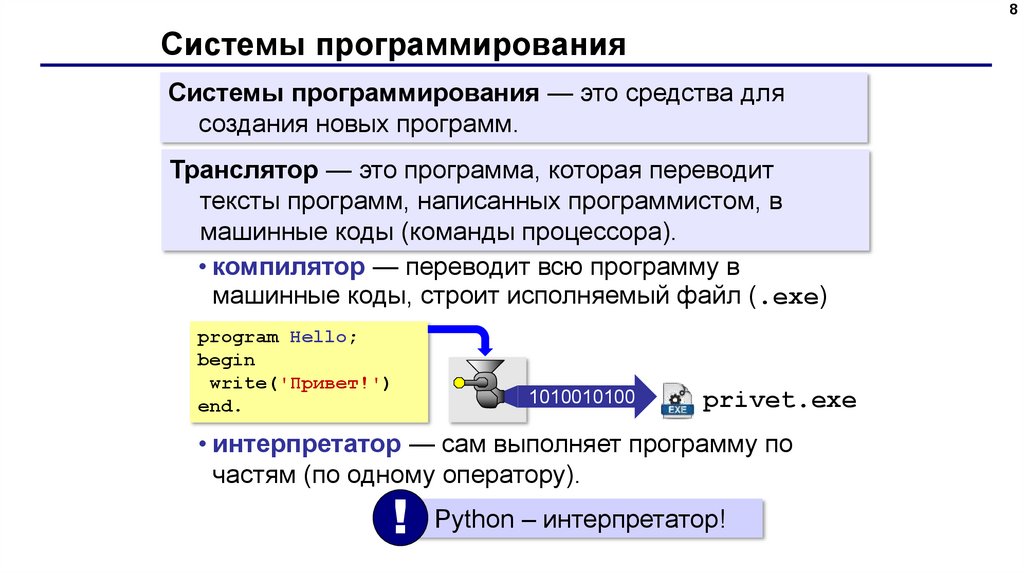 8

Системы программирования

Системы программирования — это средства для создания новых программ.

Транслятор — это программа, которая переводит тексты программ, написанных программистом, в машинные коды (команды процессора).

• компилятор — переводит всю программу в машинные коды, строит исполняемый файл (.exe)

program Hello;
begin
 write('Привет!')
end.

1010010100

EXE

privet.exe

• интерпретатор — сам выполняет программу по частям (по одному оператору).

!

Python – интерпретатор!